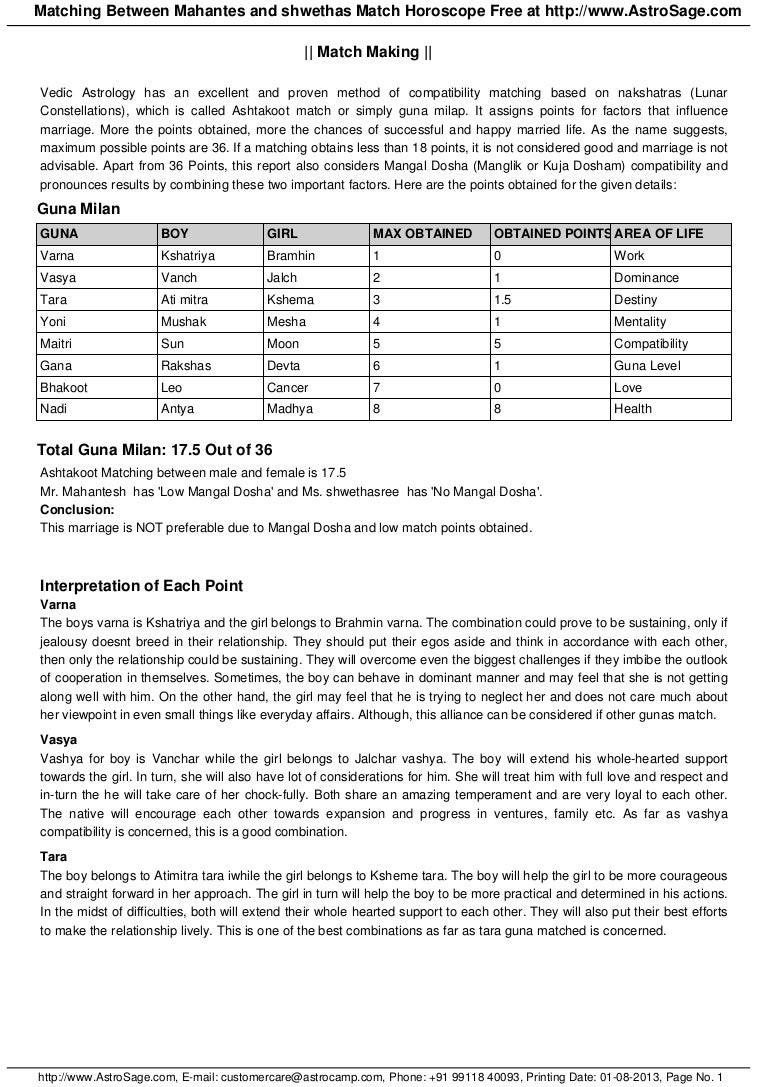 Matching Between Mahantes and shwethas Match Horoscope Free at http://www.AstroSage.com

|| Match Making ||

Vedic Astrology has an excellent and proven method of compatibility matching based on nakshatras (Lunar Constellations), which is called Ashtakoot match or simply guna milap. It assigns points for factors that influence marriage. More the points obtained, more the chances of successful and happy married life. As the name suggests, maximum possible points are 36. If a matching obtains less than 18 points, it is not considered good and marriage is not advisable. Apart from 36 Points, this report also considers Mangal Dosha (Manglik or Kuja Dosham) compatibility and pronounces results by combining these two important factors. Here are the points obtained for the given details:

Guna Milan

| GUNA | BOY | GIRL | MAX OBTAINED | OBTAINED POINTS | AREA OF LIFE |
|---|---|---|---|---|---|
| Varna | Kshatriya | Bramhin | 1 | 0 | Work |
| Vasya | Vanch | Jalch | 2 | 1 | Dominance |
| Tara | Ati mitra | Kshema | 3 | 1.5 | Destiny |
| Yoni | Mushak | Mesha | 4 | 1 | Mentality |
| Maitri | Sun | Moon | 5 | 5 | Compatibility |
| Gana | Rakshas | Devta | 6 | 1 | Guna Level |
| Bhakoot | Leo | Cancer | 7 | 0 | Love |
| Nadi | Antya | Madhya | 8 | 8 | Health |

Total Guna Milan: 17.5 Out of 36
Ashtakoot Matching between male and female is 17.5
Mr. Mahantesh has 'Low Mangal Dosha' and Ms. shwethasree has 'No Mangal Dosha'.
Conclusion:
This marriage is NOT preferable due to Mangal Dosha and low match points obtained.

Interpretation of Each Point
Varna
The boys varna is Kshatriya and the girl belongs to Brahmin varna. The combination could prove to be sustaining, only if jealousy doesnt breed in their relationship. They should put their egos aside and think in accordance with each other, then only the relationship could be sustaining. They will overcome even the biggest challenges if they imbibe the outlook of cooperation in themselves. Sometimes, the boy can behave in dominant manner and may feel that she is not getting along well with him. On the other hand, the girl may feel that he is trying to neglect her and does not care much about her viewpoint in even small things like everyday affairs. Although, this alliance can be considered if other gunas match.

Vasya
Vashya for boy is Vanchar while the girl belongs to Jalchar vashya. The boy will extend his whole-hearted support towards the girl. In turn, she will also have lot of considerations for him. She will treat him with full love and respect and in-turn the he will take care of her chock-fully. Both share an amazing temperament and are very loyal to each other. The native will encourage each other towards expansion and progress in ventures, family etc. As far as vashya compatibility is concerned, this is a good combination.

Tara
The boy belongs to Atimitra tara iwhile the girl belongs to Ksheme tara. The boy will help the girl to be more courageous and straight forward in her approach. The girl in turn will help the boy to be more practical and determined in his actions. In the midst of difficulties, both will extend their whole hearted support to each other. They will also put their best efforts to make the relationship lively. This is one of the best combinations as far as tara guna matched is concerned.

http://www.AstroSage.com, E-mail: customercare@astrocamp.com, Phone: +91 99118 40093, Printing Date: 01-08-2013, Page No. 1